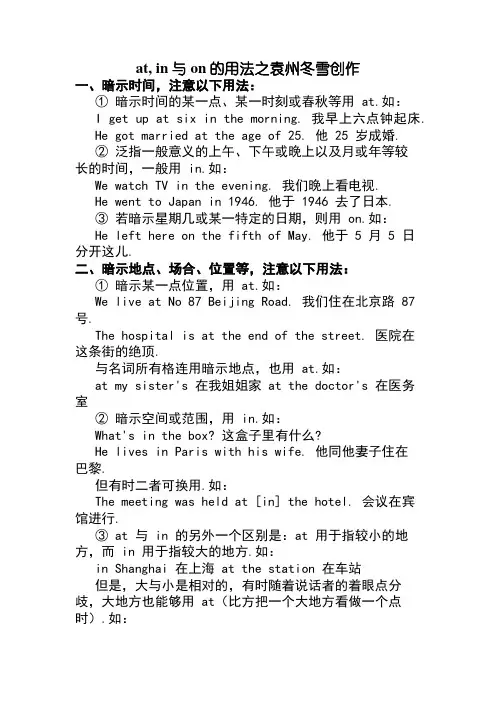 at, in 与 on 的用法之袁州冬雪创作

一、暗示时间，注意以下用法：

① 暗示时间的某一点、某一时刻或春秋等用 at.如：

I get up at six in the morning. 我早上六点钟起床.

He got married at the age of 25. 他 25 岁成婚.

② 泛指一般意义的上午、下午或晚上以及月或年等较长的时间，一般用 in.如：

We watch TV in the evening. 我们晚上看电视.

He went to Japan in 1946. 他于 1946 去了日本.

③ 若暗示星期几或某一特定的日期，则用 on.如：

He left here on the fifth of May. 他于 5 月 5 日分开这儿.

二、暗示地点、场合、位置等，注意以下用法：

① 暗示某一点位置，用 at.如：

We live at No 87 Beijing Road. 我们住在北京路 87 号.

The hospital is at the end of the street. 医院在这条街的绝顶.

与名词所有格连用暗示地点，也用 at.如：

at my sister's 在我姐姐家 at the doctor's 在医务室

② 暗示空间或范围，用 in.如：

What's in the box? 这盒子里有什么?

He lives in Paris with his wife. 他同他妻子住在巴黎.

但有时二者可换用.如：

The meeting was held at [in] the hotel. 会议在宾馆进行.

③ at 与 in 的另外一个区别是：at 用于指较小的地方，而 in 用于指较大的地方.如：

in Shanghai 在上海 at the station 在车站

但是，大与小是相对的，有时随着说话者的着眼点分歧，大地方也能够用 at（比方把一个大地方看做一个点时）.如：